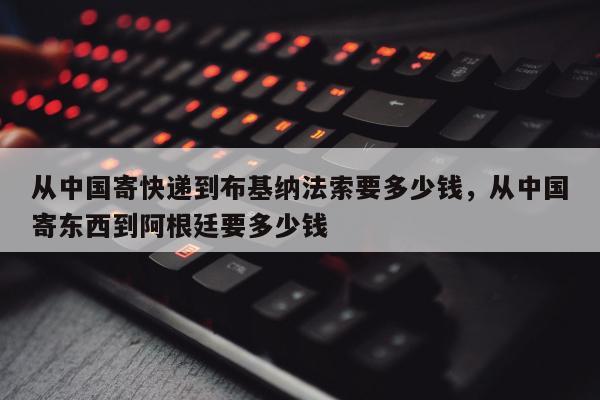 从中国寄快递到布基纳法索要多少钱，从中国寄东西到阿根廷要多少钱